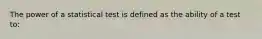 The power of a statistical test is defined as the ability of a test to: